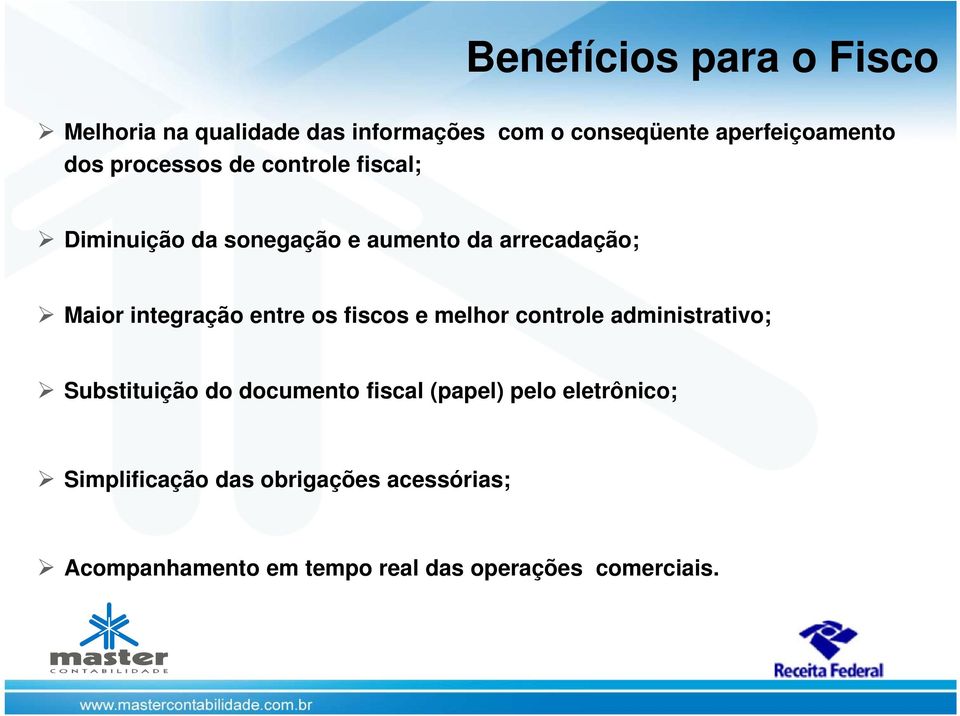 Benefícios para o Fisco

➢ Melhoria na qualidade das informações com o conseqüente aperfeiçoamento dos processos de controle fiscal;

➢ Diminuição da sonegação e aumento da arrecadação;

➢ Maior integração entre os fiscos e melhor controle administrativo;

➢ Substituição do documento fiscal (papel) pelo eletrônico;

➢ Simplificação das obrigações acessórias;

➢ Acompanhamento em tempo real das operações comerciais.

master
CONTABILIDADE

Receita Federal

www.mastercontabilidade.com.br